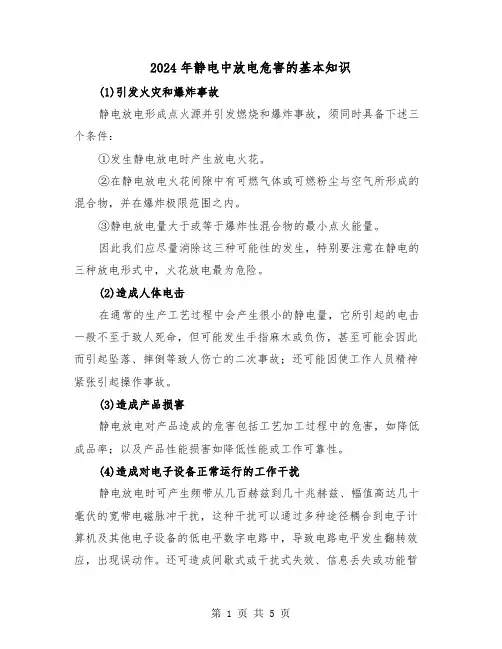 2024年静电中放电危害的基本知识

(1)引发火灾和爆炸事故

静电放电形成点火源并引发燃烧和爆炸事故，须同时具备下述三个条件：

①发生静电放电时产生放电火花。

②在静电放电火花间隙中有可燃气体或可燃粉尘与空气所形成的混合物，并在爆炸极限范围之内。

③静电放电量大于或等于爆炸性混合物的最小点火能量。

因此我们应尽量消除这三种可能性的发生，特别要注意在静电的三种放电形式中，火花放电最为危险。

(2)造成人体电击

在通常的生产工艺过程中会产生很小的静电量，它所引起的电击一般不至于致人死命，但可能发生手指麻木或负伤，甚至可能会因此而引起坠落、摔倒等致人伤亡的二次事故；还可能因使工作人员精神紧张引起操作事故。

(3)造成产品损害

静电放电对产品造成的危害包括工艺加工过程中的危害，如降低成品率；以及产品性能损害如降低性能或工作可靠性。

(4)造成对电子设备正常运行的工作干扰

静电放电时可产生频带从几百赫兹到几十兆赫兹、幅值高达几十毫伏的宽带电磁脉冲干扰，这种干扰可以通过多种途径耦合到电子计算机及其他电子设备的低电平数字电路中，导致电路电平发生翻转效应，出现误动作。还可造成间歇式或干扰式失效、信息丢失或功能暂

第 1 页 共 5 页